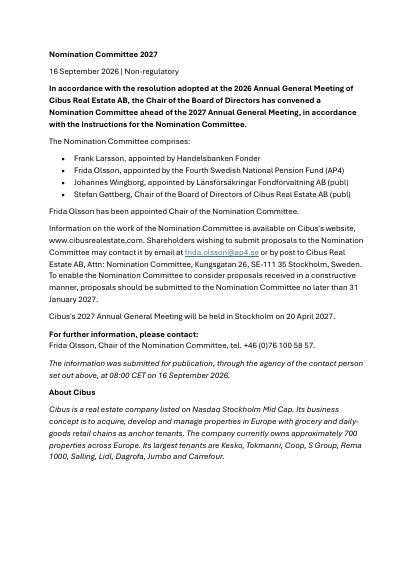 Nomination Committee 2027

16 September 2026 | Non-regulatory

In accordance with the resolution adopted at the 2026 Annual General Meeting of Cibus Real Estate AB, the Chair of the Board of Directors has convened a Nomination Committee ahead of the 2027 Annual General Meeting, in accordance with the Instructions for the Nomination Committee.

The Nomination Committee comprises:

• Frank Larsson, appointed by Handelsbanken Fonder
• Frida Olsson, appointed by the Fourth Swedish National Pension Fund (AP4)
• Johannes Wingborg, appointed by Länsförsäkringar Fondförvaltning AB (publ)
• Stefan Gattberg, Chair of the Board of Directors of Cibus Real Estate AB (publ)

Frida Olsson has been appointed Chair of the Nomination Committee.

Information on the work of the Nomination Committee is available on Cibus's website, www.cibusrealestate.com. Shareholders wishing to submit proposals to the Nomination Committee may contact it by email at frida.olsson@ap4.se or by post to Cibus Real Estate AB, Attn: Nomination Committee, Kungsgatan 26, SE-111 35 Stockholm, Sweden. To enable the Nomination Committee to consider proposals received in a constructive manner, proposals should be submitted to the Nomination Committee no later than 31 January 2027.

Cibus's 2027 Annual General Meeting will be held in Stockholm on 20 April 2027.

For further information, please contact:
Frida Olsson, Chair of the Nomination Committee, tel. +46 (0)76 100 58 57.

The information was submitted for publication, through the agency of the contact person set out above, at 08:00 CET on 16 September 2026.

About Cibus

Cibus is a real estate company listed on Nasdaq Stockholm Mid Cap. Its business concept is to acquire, develop and manage properties in Europe with grocery and daily-goods retail chains as anchor tenants. The company currently owns approximately 700 properties across Europe. Its largest tenants are Kesko, Tokmanni, Coop, S Group, Rema 1000, Salling, Lidl, Dagrofa, Jumbo and Carrefour.